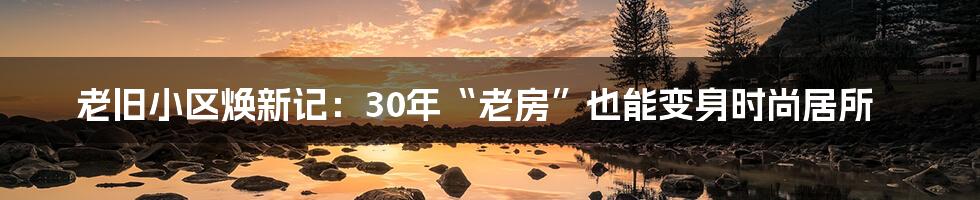 老旧小区焕新记：30年“老房”也能变身时尚居所